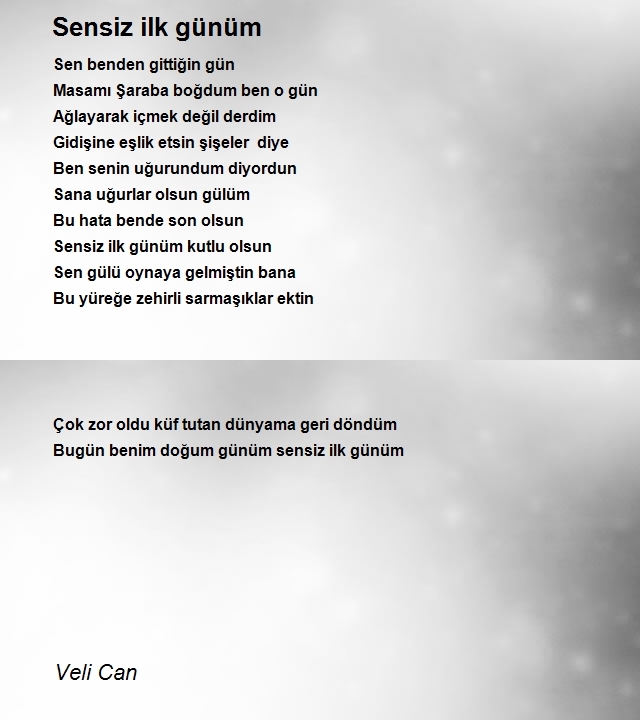 Sensiz ilk günüm

Sen benden gittiğin gün
Masamı Şaraba boğdum ben o gün
Ağlayarak içmek değil derdim
Gidişine eşlik etsin şişeler diye
Ben senin uğurundum diyordun
Sana uğurlar olsun gülüm
Bu hata bende son olsun
Sensiz ilk günüm kutlu olsun
Sen gülü oynaya gelmiştin bana
Bu yüreğe zehirli sarmaşıklar ektin

Çok zor oldu küf tutan dünyama geri döndüm
Bugün benim doğum günüm sensiz ilk günüm

Veli Can